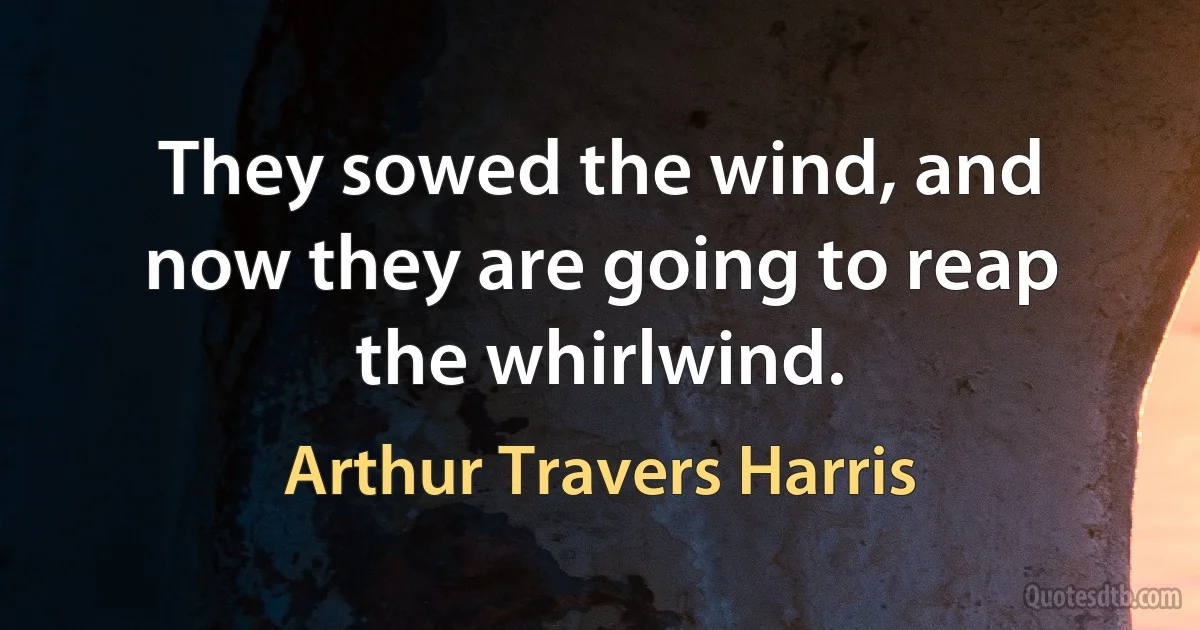 They sowed the wind, and now they are going to reap the whirlwind.

Arthur Travers Harris

Quotesdtb.com